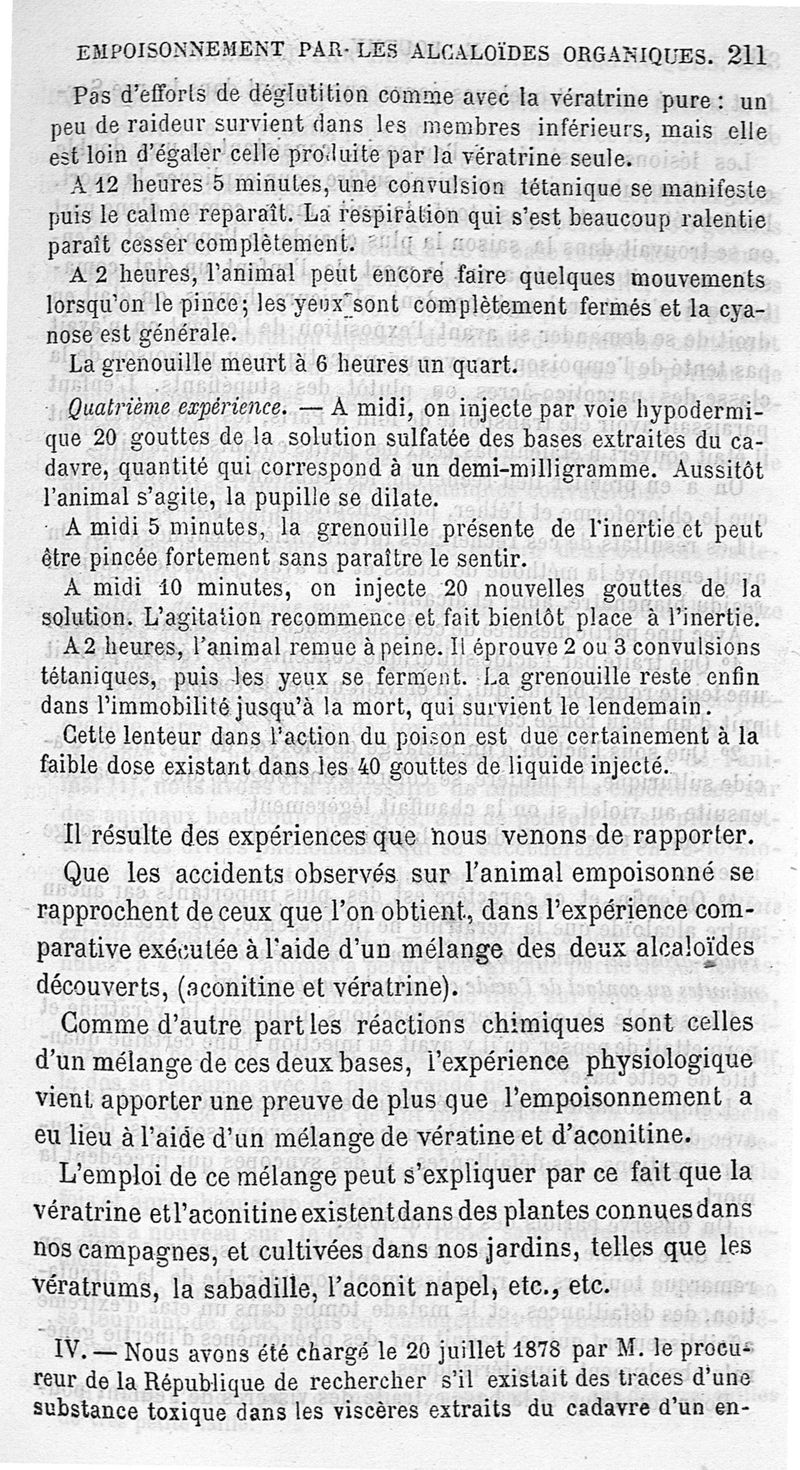 EMPOISONNEMENT PAR LES ALCALOÏDES ORGANIQUES. 211

Pas d'efforts de déglutition comme avec la vératrine pure : un peu de raideur survient dans les membres inférieurs, mais elle est loin d'égaler celle produite par la vératrine seule.

A 12 heures 5 minutes, une convulsion tétanique se manifeste puis le calme reparaît. La respiration qui s'est beaucoup ralentie paraît cesser complètement.

A 2 heures, l'animal peut encore faire quelques mouvements lorsqu'on le pince; les yeux sont complètement fermés et la cyanose est générale.

La grenouille meurt à 6 heures un quart.

Quatrième expérience. — A midi, on injecte par voie hypodermique 20 gouttes de la solution sulfatée des bases extraites du cadavre, quantité qui correspond à un demi-milligramme. Aussitôt l'animal s'agite, la pupille se dilate.

A midi 5 minutes, la grenouille présente de l'inertie et peut être pincée fortement sans paraître le sentir.

A midi 10 minutes, on injecte 20 nouvelles gouttes de la solution. L'agitation recommence et fait bientôt place à l'inertie.

A 2 heures, l'animal remue à peine. Il éprouve 2 ou 3 convulsions tétaniques, puis les yeux se ferment. La grenouille reste enfin dans l'immobilité jusqu'à la mort, qui survient le lendemain.

Cette lenteur dans l'action du poison est due certainement à la faible dose existant dans les 40 gouttes de liquide injecté.

Il résulte des expériences que nous venons de rapporter.

Que les accidents observés sur l'animal empoisonné se rapprochent de ceux que l'on obtient, dans l'expérience comparative exécutée à l'aide d'un mélange des deux alcaloïdes découverts, (aconitine et vératrine).

Comme d'autre part les réactions chimiques sont celles d'un mélange de ces deux bases, l'expérience physiologique vient apporter une preuve de plus que l'empoisonnement a eu lieu à l'aide d'un mélange de vératine et d'aconitine.

L'emploi de ce mélange peut s'expliquer par ce fait que la vératrine et l'aconitine existent dans des plantes connues dans nos campagnes, et cultivées dans nos jardins, telles que les vératrums, la sabadille, l'aconit napel, etc., etc.

IV. — Nous avons été chargé le 20 juillet 1878 par M. le procureur de la République de rechercher s'il existait des traces d'une substance toxique dans les viscères extraits du cadavre d'un en-